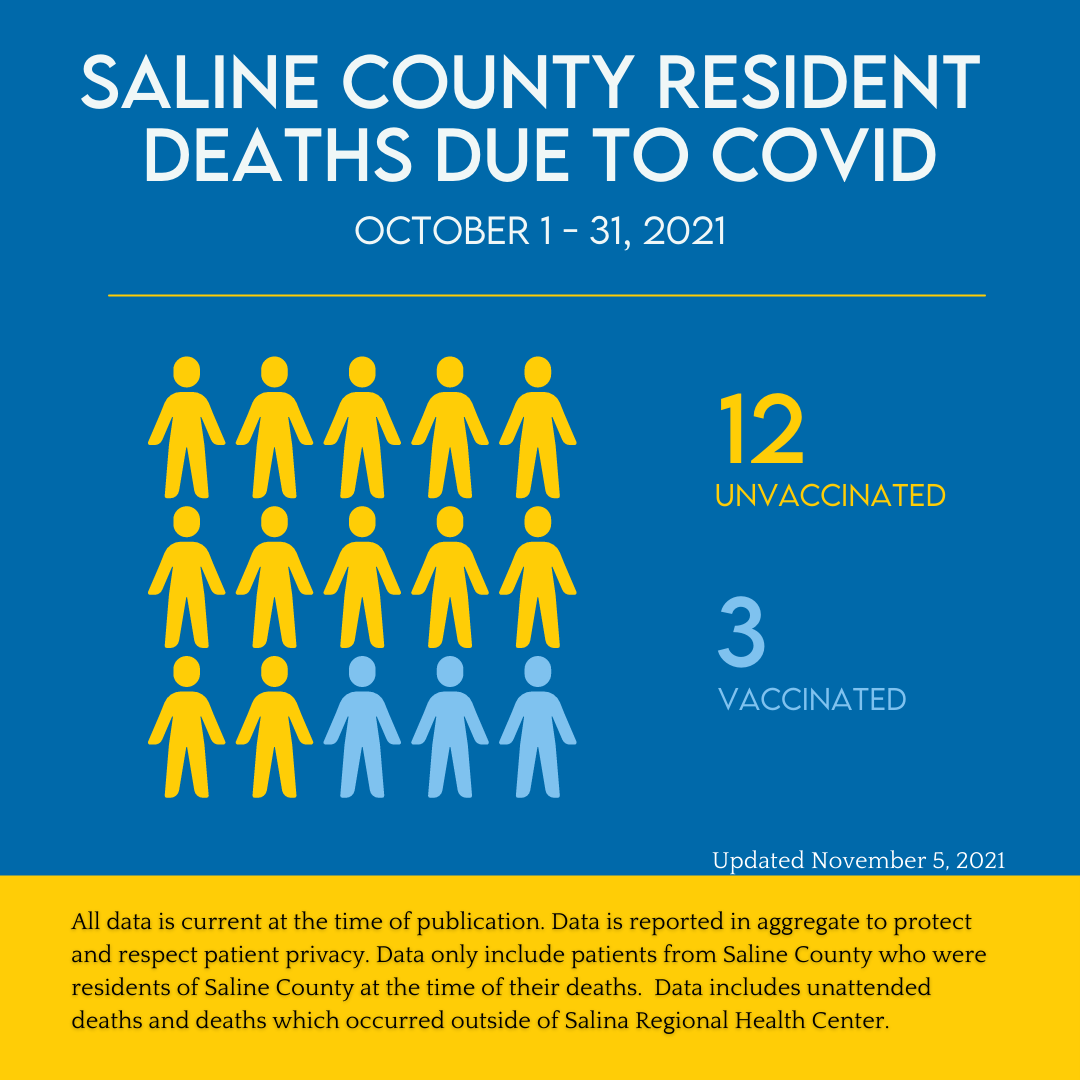 SALINE COUNTY RESIDENT DEATHS DUE TO COVID

OCTOBER 1 - 31, 2021

12
UNVACCINATED

3
VACCINATED

Updated November 5, 2021

All data is current at the time of publication. Data is reported in aggregate to protect and respect patient privacy. Data only include patients from Saline County who were residents of Saline County at the time of their deaths. Data includes unattended deaths and deaths which occurred outside of Salina Regional Health Center.